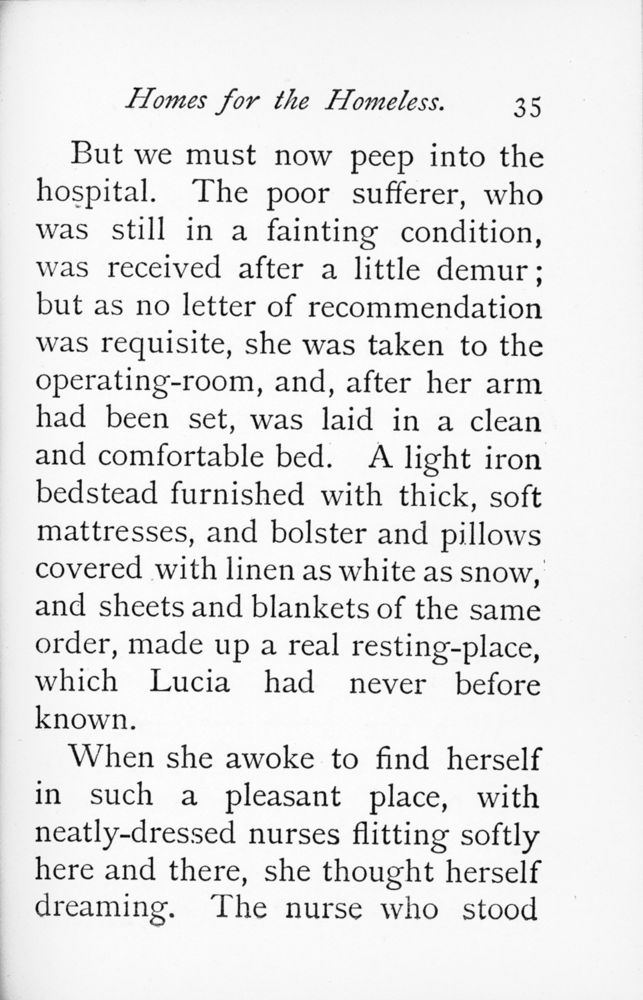 Homes for the Homeless. 35

But we must now peep into the hospital. The poor sufferer, who was still in a fainting condition, was received after a little demur; but as no letter of recommendation was requisite, she was taken to the operating-room, and, after her arm had been set, was laid in a clean and comfortable bed. A light iron bedstead furnished with thick, soft mattresses, and bolster and pillows covered with linen as white as snow, and sheets and blankets of the same order, made up a real resting-place, which Lucia had never before known.

When she awoke to find herself in such a pleasant place, with neatly-dressed nurses flitting softly here and there, she thought herself dreaming. The nurse who stood